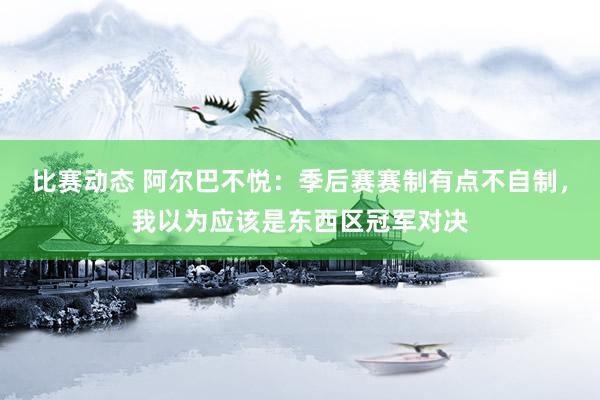 比赛动态 阿尔巴不悦：季后赛赛制有点不自制，我以为应该是东西区冠军对决